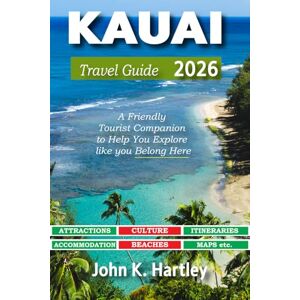 KAUAI

Travel Guide 2026

A Friendly Tourist Companion to Help You Explore like you Belong Here

ATTRACTIONS CULTURE ITINERARIES

ACCOMMODATION BEACHES MAPS etc.

John K. Hartley